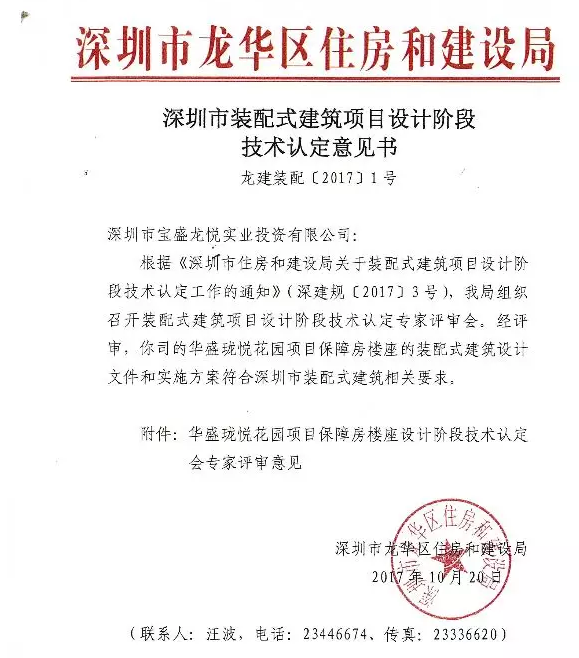 深圳市龙华区住房和建设局

深圳市装配式建筑项目设计阶段
技术认定意见书

龙建装配〔2017〕1号

深圳市宝盛龙悦实业投资有限公司：

根据《深圳市住房和建设局关于装配式建筑项目设计阶段技术认定工作的通知》（深建规〔2017〕3号），我局组织召开装配式建筑项目设计阶段技术认定专家评审会。经评审，你司的华盛珑悦花园项目保障房楼座的装配式建筑设计文件和实施方案符合深圳市装配式建筑相关要求。

附件：华盛珑悦花园项目保障房楼座设计阶段技术认定会专家评审意见

深圳市龙华区住房和建设局
2017年10月20日

深圳市龙华区住房和建设局

（联系人：汪波，电话：23446674、传真：23336620）